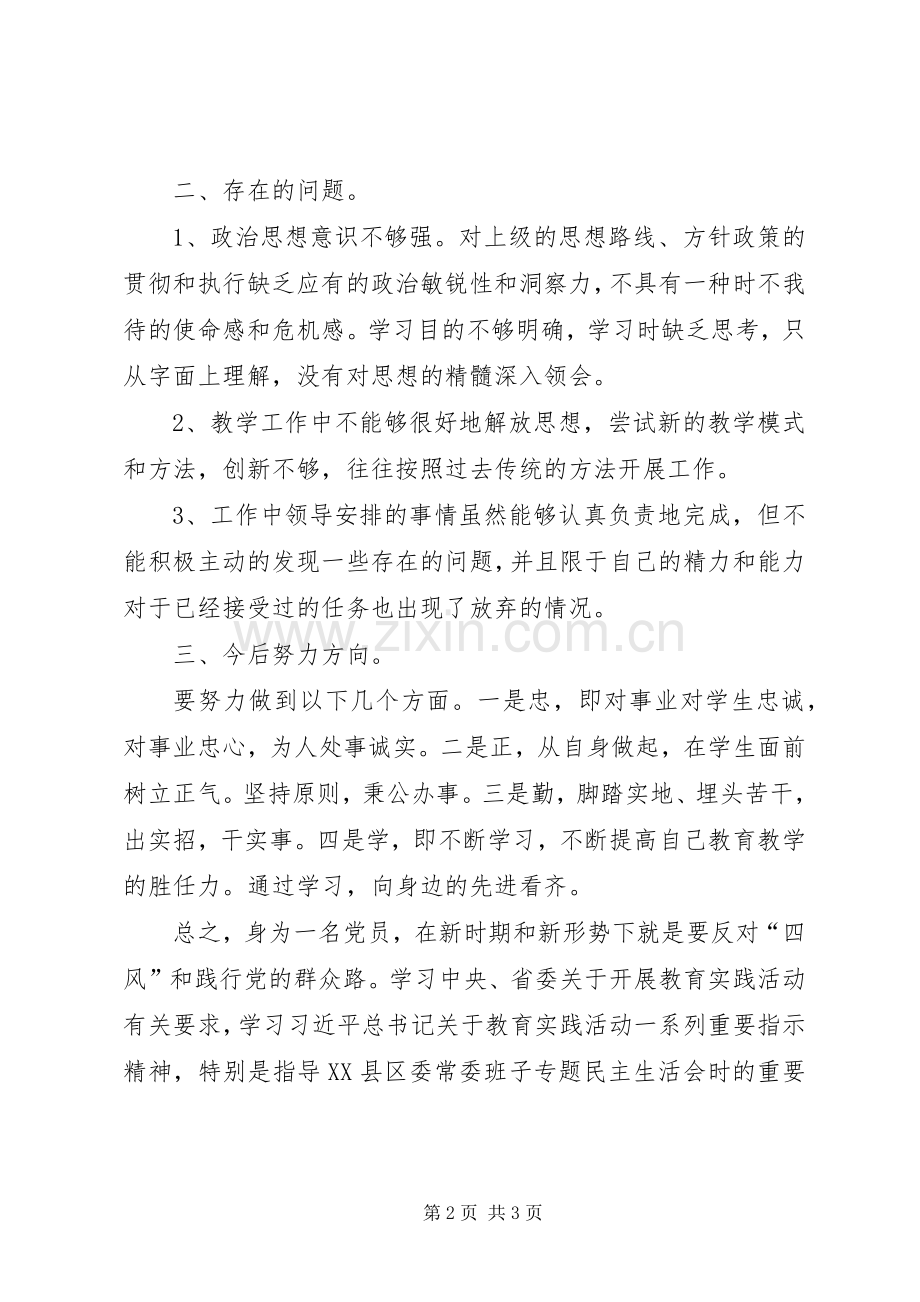 二、存在的问题。

1、政治思想意识不够强。对上级的思想路线、方针政策的贯彻和执行缺乏应有的政治敏锐性和洞察力，不具有一种时不我待的使命感和危机感。学习目的不够明确，学习时缺乏思考，只从字面上理解，没有对思想的精髓深入领会。

2、教学工作中不能够很好地解放思想，尝试新的教学模式和方法，创新不够，往往按照过去传统的方法开展工作。

3、工作中领导安排的事情虽然能够认真负责地完成，但不能积极主动的发现一些存在的问题，并且限于自己的精力和能力对于已经接受过的任务也出现了放弃的情况。

三、今后努力方向。

要努力做到以下几个方面。一是忠，即对事业对学生忠诚，对事业忠心，为人处事诚实。二是正，从自身做起，在学生面前树立正气。坚持原则，秉公办事。三是勤，脚踏实地、埋头苦干，出实招，干实事。四是学，即不断学习，不断提高自己教育教学的胜任力。通过学习，向身边的先进看齐。

总之，身为一名党员，在新时期和新形势下就是要反对“四风”和践行党的群众路。学习中央、省委关于开展教育实践活动有关要求，学习习近平总书记关于教育实践活动一系列重要指示精神，特别是指导XX县区委常委班子专题民主生活会时的重要

第2页 共3页

www.zixin.com.cn